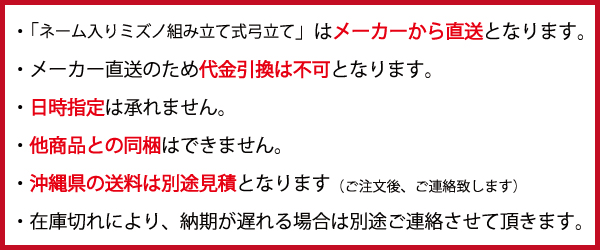 ・「ネーム入りミズノ組み立て式弓立て」はメーカーから直送となります。

・メーカー直送のため代金引換は不可となります。

・日時指定は承れません。

・他商品との同梱はできません。

・沖縄県の送料は別途見積となります（ご注文後、ご連絡致します）

・在庫切れにより、納期が遅れる場合は別途ご連絡させて頂きます。